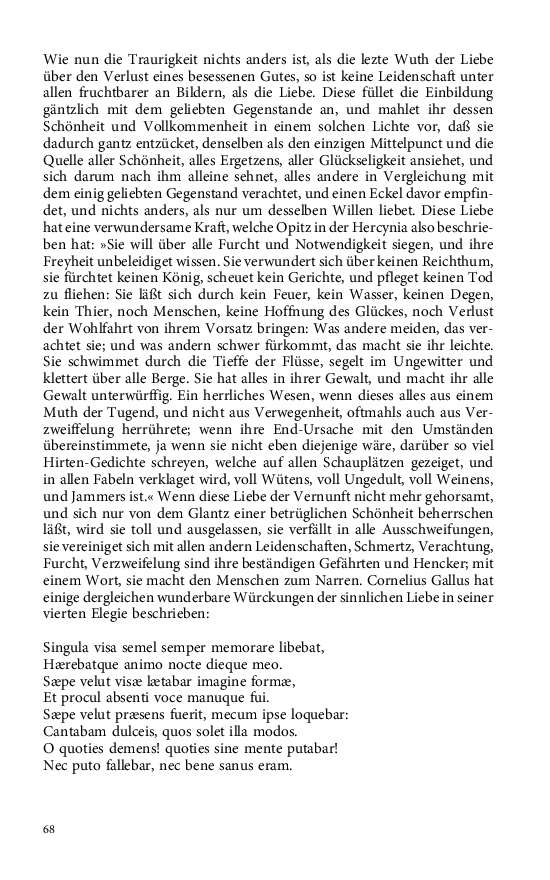 Wie nun die Traurigkeit nichts anders ist, als die lezte Wuth der Liebe über den Verlust eines besessenen Gutes, so ist keine Leidenschaft unter allen fruchtbarer an Bildern, als die Liebe. Diese füllet die Einbildung gäntzlich mit dem geliebten Gegenstande an, und mahlet ihr dessen Schönheit und Vollkommenheit in einem solchen Lichte vor, daß sie dadurch gantz entzücket, denselben als den einzigen Mittelpunct und die Quelle aller Schönheit, alles Ergetzens, aller Glückseligkeit ansiehet, und sich darum nach ihm alleine sehnet, alles andere in Vergleichung mit dem einig geliebten Gegenstand verachtet, und einen Eckel davor empfindet, und nichts anders, als nur um desselben Willen liebet. Diese Liebe hat eine verwundersame Kraft, welche Opitz in der Hercynia also beschrieben hat: »Sie will über alle Furcht und Notwendigkeit siegen, und ihre Freyheit unbeleidiget wissen. Sie verwundert sich über keinen Reichthum, sie fürchtet keinen König, scheuet kein Gerichte, und pfleget keinen Tod zu fliehen: Sie läßt sich durch kein Feuer, kein Wasser, keinen Degen, kein Thier, noch Menschen, keine Hoffnung des Glückes, noch Verlust der Wohlfahrt von ihrem Vorsatz bringen: Was andere meiden, das verachtet sie; und was andern schwer fürkommt, das macht sie ihr leichte. Sie schwimmet durch die Tieffe der Flüsse, segelt im Ungewitter und klettert über alle Berge. Sie hat alles in ihrer Gewalt, und macht ihr alle Gewalt unterwürffig. Ein herrliches Wesen, wenn dieses alles aus einem Muth der Tugend, und nicht aus Verwegenheit, oftmahls auch aus Verzweiffelung herrührete; wenn ihre End-Ursache mit den Umständen übereinstimmete, ja wenn sie nicht eben diejenige wäre, darüber so viel Hirten-Gedichte schreyen, welche auf allen Schauplätzen gezeiget, und in allen Fabeln verklaget wird, voll Wütens, voll Ungedult, voll Weinens, und Jammers ist.« Wenn diese Liebe der Vernunft nicht mehr gehorsamt, und sich nur von dem Glantz einer betrüglichen Schönheit beherrschen läßt, wird sie toll und ausgelassen, sie verfällt in alle Ausschweifungen, sie vereiniget sich mit allen andern Leidenschaften, Schmertz, Verachtung, Furcht, Verzweifelung sind ihre beständigen Gefährten und Hencker; mit einem Wort, sie macht den Menschen zum Narren. Cornelius Gallus hat einige dergleichen wunderbare Würckungen der sinnlichen Liebe in seiner vierten Elegie beschrieben:

Singula visa semel semper memorare libebat,
Hærebatque animo nocte dieque meo.
Sæpe velut visæ lætabar imagine formæ,
Et procul absenti voce manuque fui.
Sæpe velut præsens fuerit, mecum ipse loquebar:
Cantabam dulceis, quos solet illa modos.
O quoties demens! quoties sine mente putabar!
Nec puto fallebar, nec bene sanus eram.

68